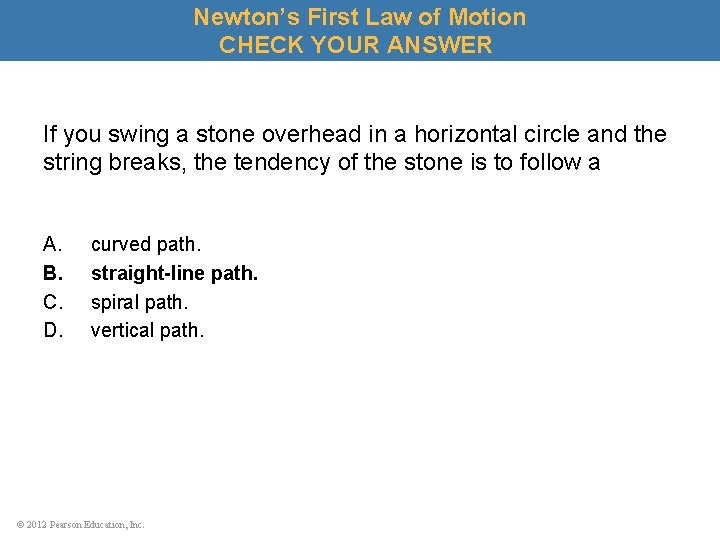 Newton's First Law of Motion
CHECK YOUR ANSWER

If you swing a stone overhead in a horizontal circle and the string breaks, the tendency of the stone is to follow a

A. curved path.
B. straight-line path.
C. spiral path.
D. vertical path.

© 2012 Pearson Education, Inc.